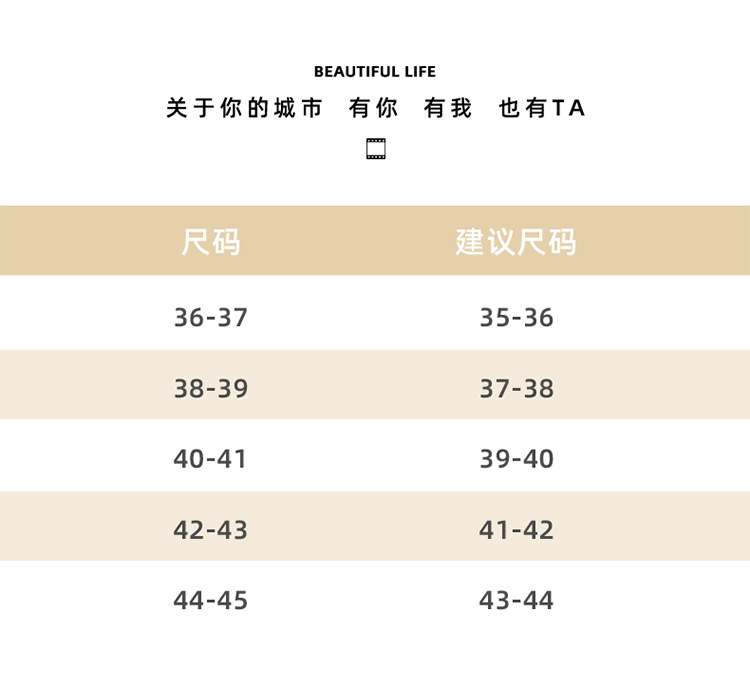 BEAUTIFUL LIFE

关于你的城市 有你 有我 也有TA

| 尺码 | 建议尺码 |
|---|---|
| 36-37 | 35-36 |
| 38-39 | 37-38 |
| 40-41 | 39-40 |
| 42-43 | 41-42 |
| 44-45 | 43-44 |